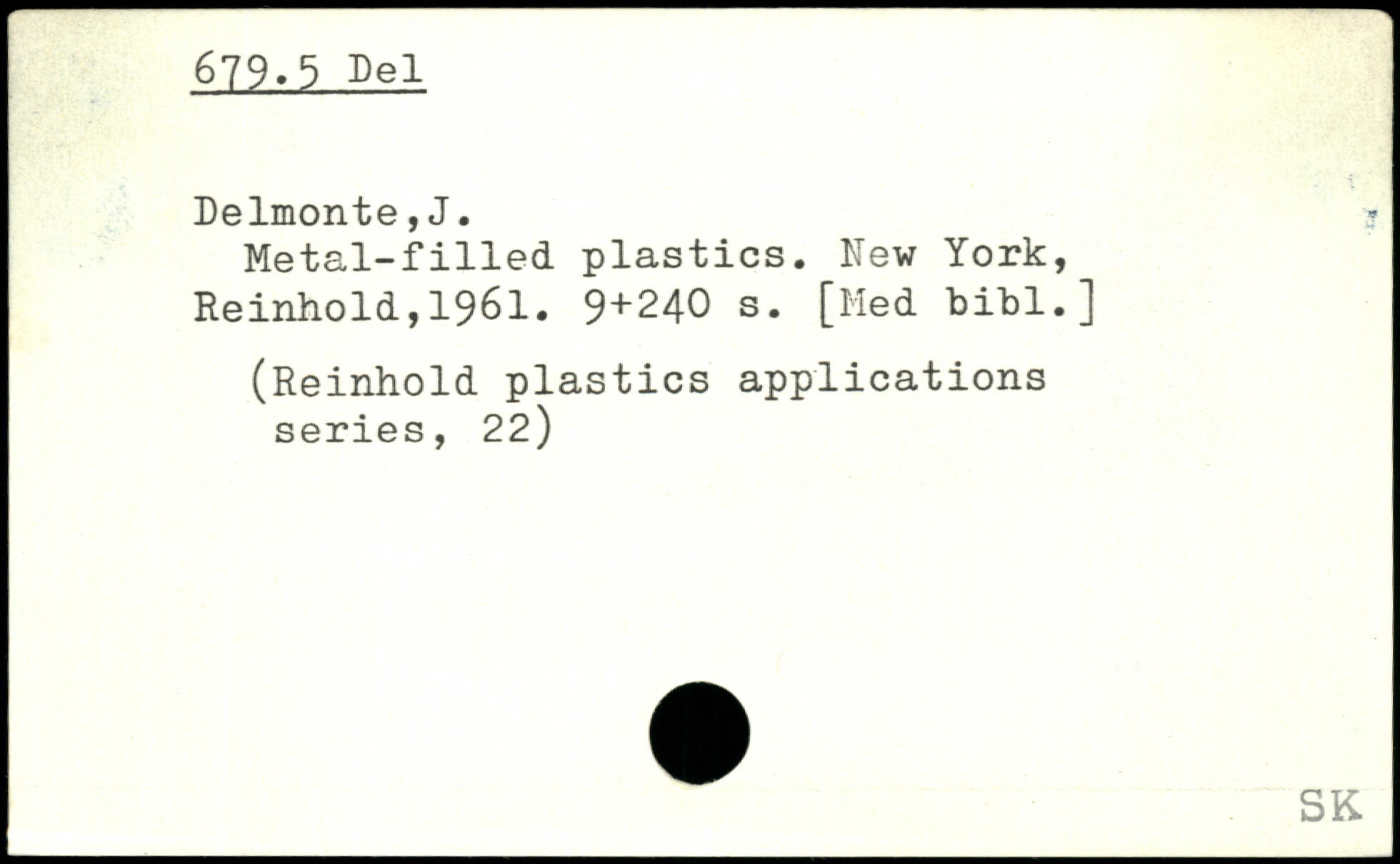 679.5 Del

Delmonte,J.
Metal-filled plastics. New York, Reinhold,1961. 9+240 s. [Med bibl.]

(Reinhold plastics applications series, 22)

SK